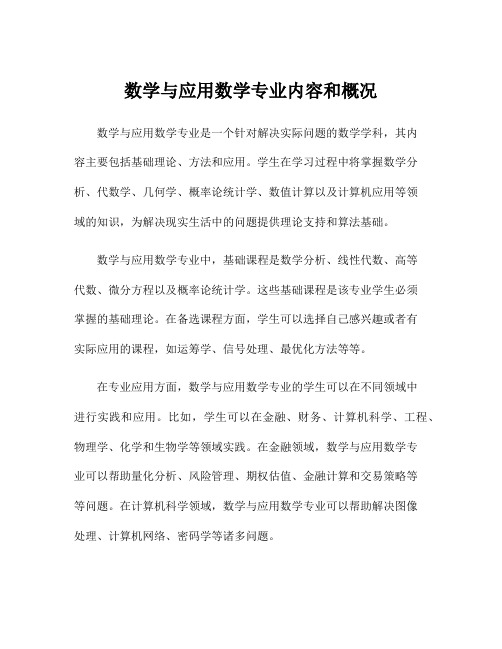 数学与应用数学专业内容和概况

数学与应用数学专业是一个针对解决实际问题的数学学科，其内容主要包括基础理论、方法和应用。学生在学习过程中将掌握数学分析、代数学、几何学、概率论统计学、数值计算以及计算机应用等领域的知识，为解决现实生活中的问题提供理论支持和算法基础。

数学与应用数学专业中，基础课程是数学分析、线性代数、高等代数、微分方程以及概率论统计学。这些基础课程是该专业学生必须掌握的基础理论。在备选课程方面，学生可以选择自己感兴趣或者有实际应用的课程，如运筹学、信号处理、最优化方法等等。

在专业应用方面，数学与应用数学专业的学生可以在不同领域中进行实践和应用。比如，学生可以在金融、财务、计算机科学、工程、物理学、化学和生物学等领域实践。在金融领域，数学与应用数学专业可以帮助量化分析、风险管理、期权估值、金融计算和交易策略等等问题。在计算机科学领域，数学与应用数学专业可以帮助解决图像处理、计算机网络、密码学等诸多问题。